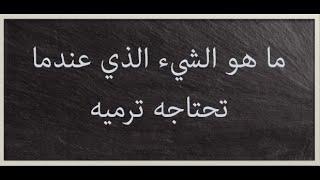 ما هو الشيء الذي عندما تحتاجه ترميه